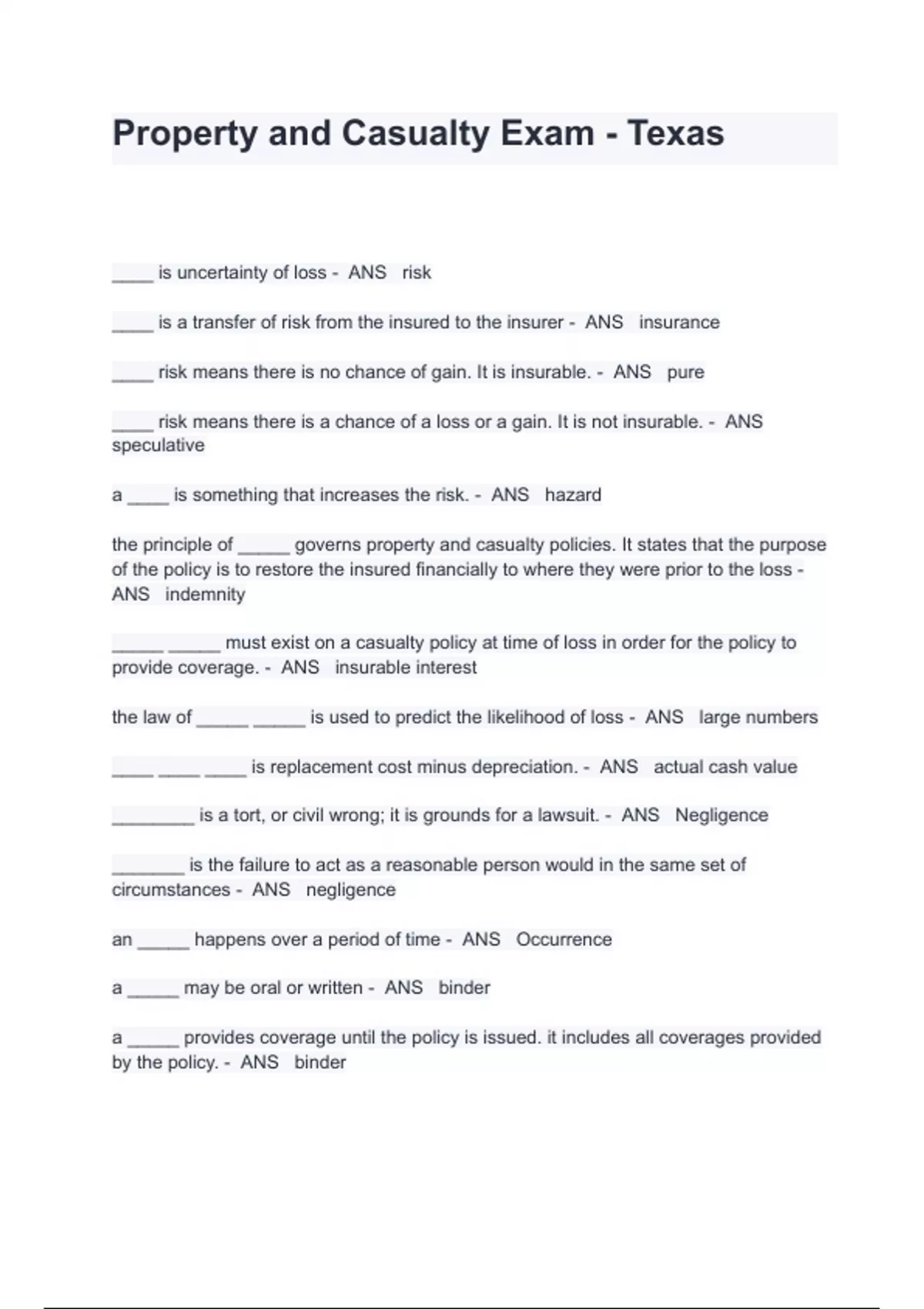 Property and Casualty Exam - Texas

____ is uncertainty of loss - ANS risk

____ is a transfer of risk from the insured to the insurer - ANS insurance

____ risk means there is no chance of gain. It is insurable. - ANS pure

____ risk means there is a chance of a loss or a gain. It is not insurable. - ANS speculative

a ____ is something that increases the risk. - ANS hazard

the principle of _____ governs property and casualty policies. It states that the purpose of the policy is to restore the insured financially to where they were prior to the loss - ANS indemnity

_____ _____ must exist on a casualty policy at time of loss in order for the policy to provide coverage. - ANS insurable interest

the law of _____ _____ is used to predict the likelihood of loss - ANS large numbers

____ ____ ____ is replacement cost minus depreciation. - ANS actual cash value

________ is a tort, or civil wrong; it is grounds for a lawsuit. - ANS Negligence

_______ is the failure to act as a reasonable person would in the same set of circumstances - ANS negligence

an _____ happens over a period of time - ANS Occurrence

a _____ may be oral or written - ANS binder

a _____ provides coverage until the policy is issued. it includes all coverages provided by the policy. - ANS binder